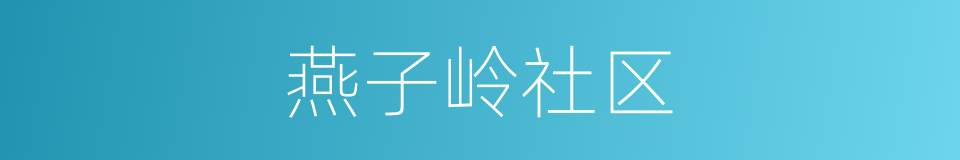 燕子岭社区